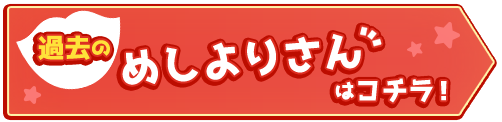 過去の めしよりさん はコチラ!